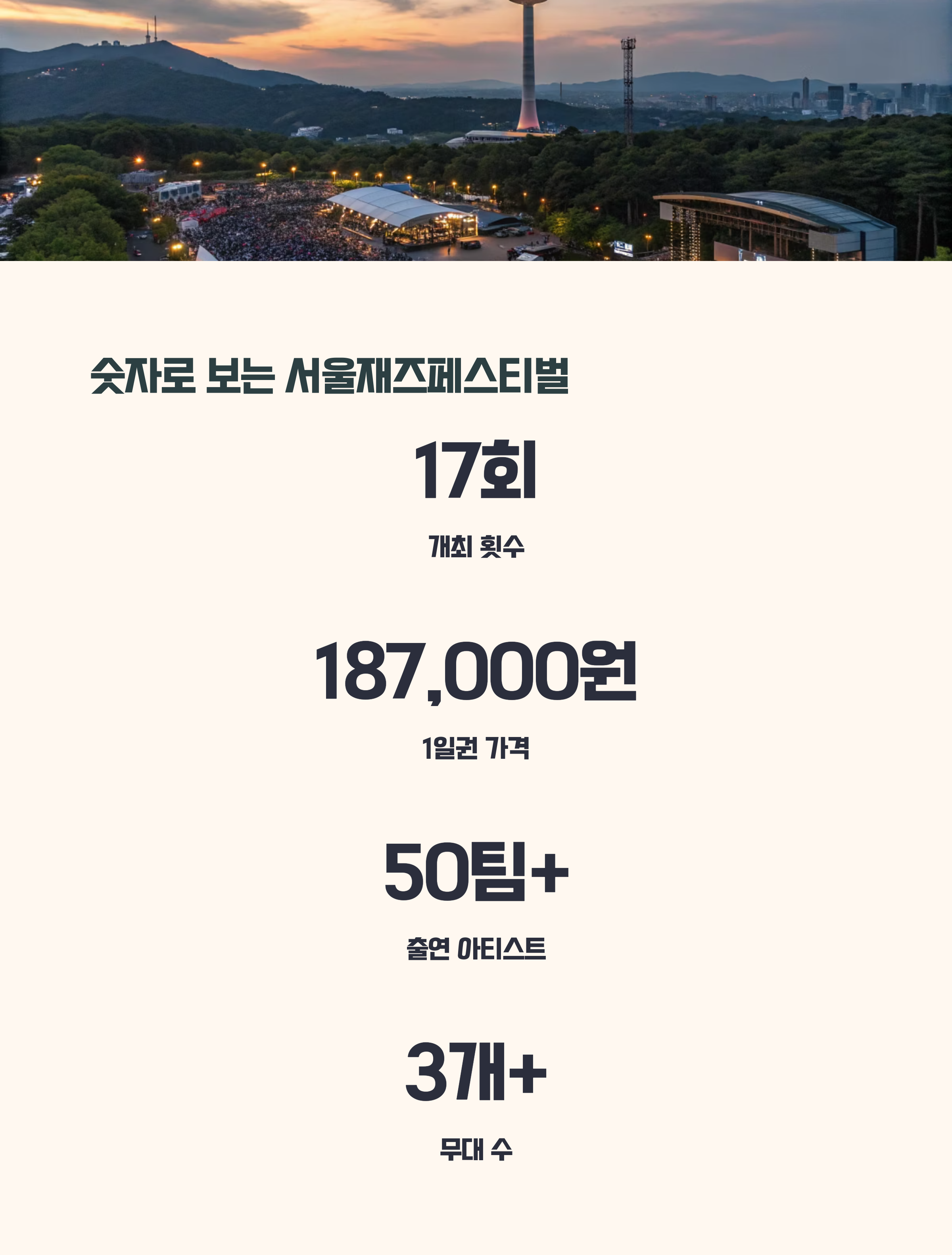 숫자로 보는 서울재즈페스티벌

17회

개최 횟수

187,000원

1일권 가격

50팀+

출연 아티스트

3개+

무대 수